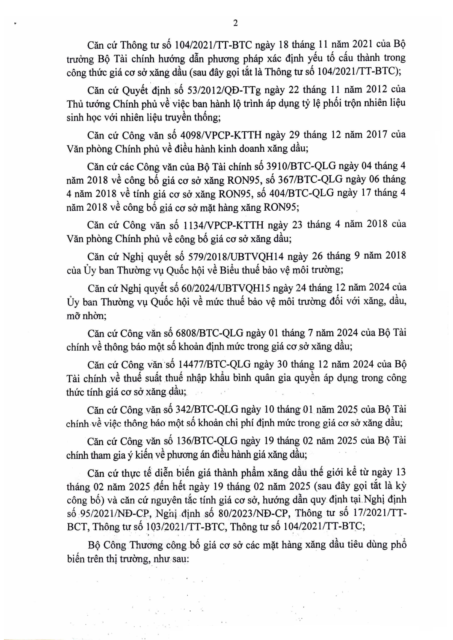 2

Căn cứ Thông tư số 104/2021/TT-BTC ngày 18 tháng 11 năm 2021 của Bộ trưởng Bộ Tài chính hướng dẫn phương pháp xác định yếu tố cấu thành trong công thức giá cơ sở xăng dầu (sau đây gọi tắt là Thông tư số 104/2021/TT-BTC);

Căn cứ Quyết định số 53/2012/QĐ-TTg ngày 22 tháng 11 năm 2012 của Thủ tướng Chính phủ về việc ban hành lộ trình áp dụng tỷ lệ phối trộn nhiên liệu sinh học với nhiên liệu truyền thống;

Căn cứ Công văn số 4098/VPCP-KTTH ngày 29 tháng 12 năm 2017 của Văn phòng Chính phủ về điều hành kinh doanh xăng dầu;

Căn cứ các Công văn của Bộ Tài chính số 3910/BTC-QLG ngày 04 tháng 4 năm 2018 về công bố giá cơ sở xăng RON95, số 367/BTC-QLG ngày 06 tháng 4 năm 2018 về tính giá cơ sở xăng RON95, số 404/BTC-QLG ngày 17 tháng 4 năm 2018 về công bố giá cơ sở mặt hàng xăng RON95;

Căn cứ Công văn số 1134/VPCP-KTTH ngày 23 tháng 4 năm 2018 của Văn phòng Chính phủ về công bố giá cơ sở xăng dầu;

Căn cứ Nghị quyết số 579/2018/UBTVQH14 ngày 26 tháng 9 năm 2018 của Ủy ban Thường vụ Quốc hội về Biểu thuế bảo vệ môi trường;

Căn cứ Nghị quyết số 60/2024/UBTVQH15 ngày 24 tháng 12 năm 2024 của Ủy ban Thường vụ Quốc hội về mức thuế bảo vệ môi trường đối với xăng, dầu, mỡ nhờn;

Căn cứ Công văn số 6808/BTC-QLG ngày 01 tháng 7 năm 2024 của Bộ Tài chính về thông báo một số khoản định mức trong giá cơ sở xăng dầu;

Căn cứ Công văn số 14477/BTC-QLG ngày 30 tháng 12 năm 2024 của Bộ Tài chính về thuế suất thuế nhập khẩu bình quân gia quyền áp dụng trong công thức tính giá cơ sở xăng dầu;

Căn cứ Công văn số 342/BTC-QLG ngày 10 tháng 01 năm 2025 của Bộ Tài chính về việc thông báo một số khoản chi phí định mức trong giá cơ sở xăng dầu;

Căn cứ Công văn số 136/BTC-QLG ngày 19 tháng 02 năm 2025 của Bộ Tài chính tham gia ý kiến về phương án điều hành giá xăng dầu;

Căn cứ thực tế diễn biến giá thành phẩm xăng dầu thế giới kể từ ngày 13 tháng 02 năm 2025 đến hết ngày 19 tháng 02 năm 2025 (sau đây gọi tắt là kỳ công bố) và căn cứ nguyên tắc tính giá cơ sở, hướng dẫn quy định tại Nghị định số 95/2021/NĐ-CP, Nghị định số 80/2023/NĐ-CP, Thông tư số 17/2021/TT-BCT, Thông tư số 103/2021/TT-BTC, Thông tư số 104/2021/TT-BTC;

Bộ Công Thương công bố giá cơ sở các mặt hàng xăng dầu tiêu dùng phổ biến trên thị trường, như sau: